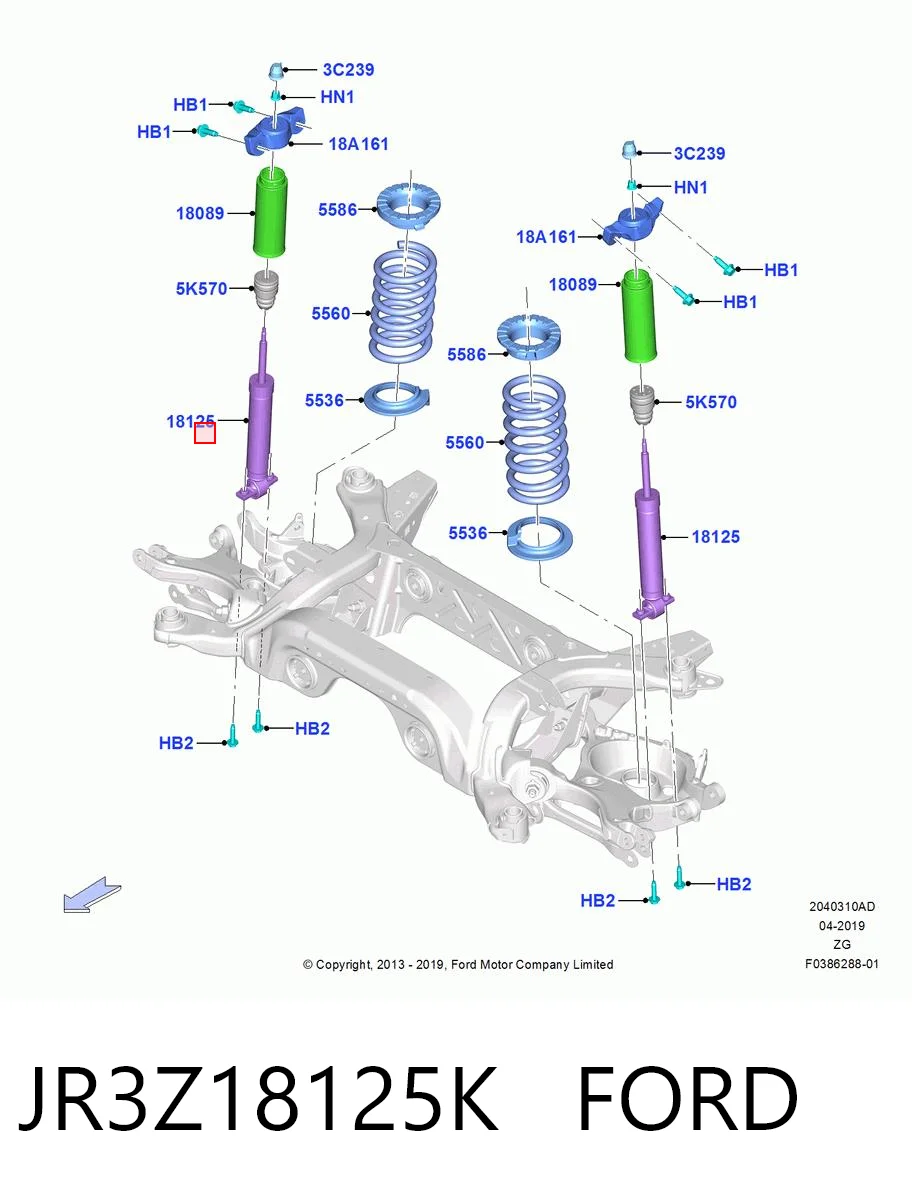 3C239
HB1
HN1
HB1
18A161
18089
5586
5K570
5560
18125
5536
3C239
HN1
18A161
HB1
18089
HB1
5586
5K570
5560
5536
18125
HB2
HB2
HB2
HB2

2040310AD
04-2019
ZG
F0386288-01

© Copyright, 2013 - 2019, Ford Motor Company Limited

JR3Z18125K FORD